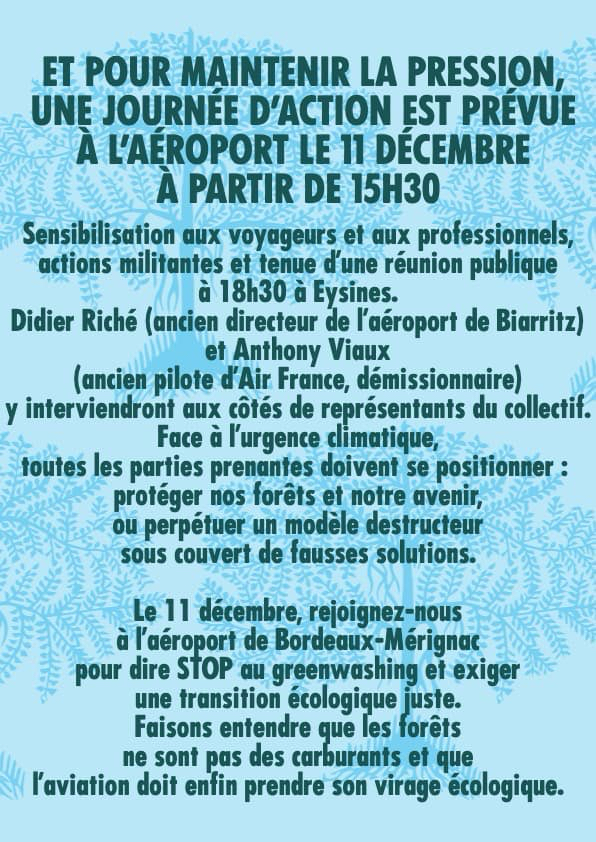 ET POUR MAINTENIR LA PRESSION,
UNE JOURNÉE D'ACTION EST PRÉVUE
À L'AÉROPORT LE 11 DÉCEMBRE
À PARTIR DE 15H30

Sensibilisation aux voyageurs et aux professionnels, actions militantes et tenue d'une réunion publique à 18h30 à Eysines. Didier Riché (ancien directeur de l'aéroport de Biarritz) et Anthony Viaux (ancien pilote d'Air France, démissionnaire) y interviendront aux côtés de représentants du collectif. Face à l'urgence climatique, toutes les parties prenantes doivent se positionner : protéger nos forêts et notre avenir, ou perpétuer un modèle destructeur sous couvert de fausses solutions.

Le 11 décembre, rejoignez-nous à l'aéroport de Bordeaux-Mérignac pour dire STOP au greenwashing et exiger une transition écologique juste. Faisons entendre que les forêts ne sont pas des carburants et que l'aviation doit enfin prendre son virage écologique.